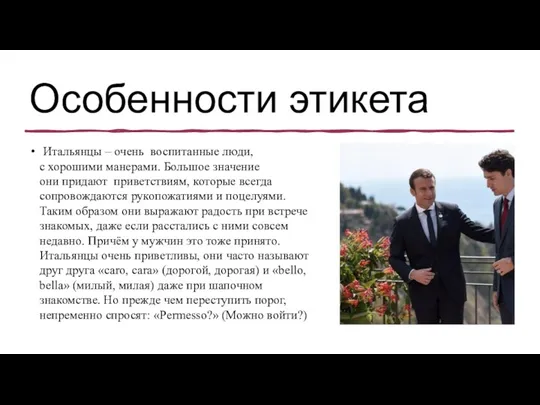 Особенности этикета

• Итальянцы – очень воспитанные люди, с хорошими манерами. Большое значение они придают приветствиям, которые всегда сопровождаются рукопожатиями и поцелуями. Таким образом они выражают радость при встрече знакомых, даже если расстались с ними совсем недавно. Причём у мужчин это тоже принято. Итальянцы очень приветливы, они часто называют друг друга «caro, cara» (дорогой, дорогая) и «bello, bella» (милый, милая) даже при шапочном знакомстве. Но прежде чем переступить порог, непременно спросят: «Permesso?» (Можно войти?)